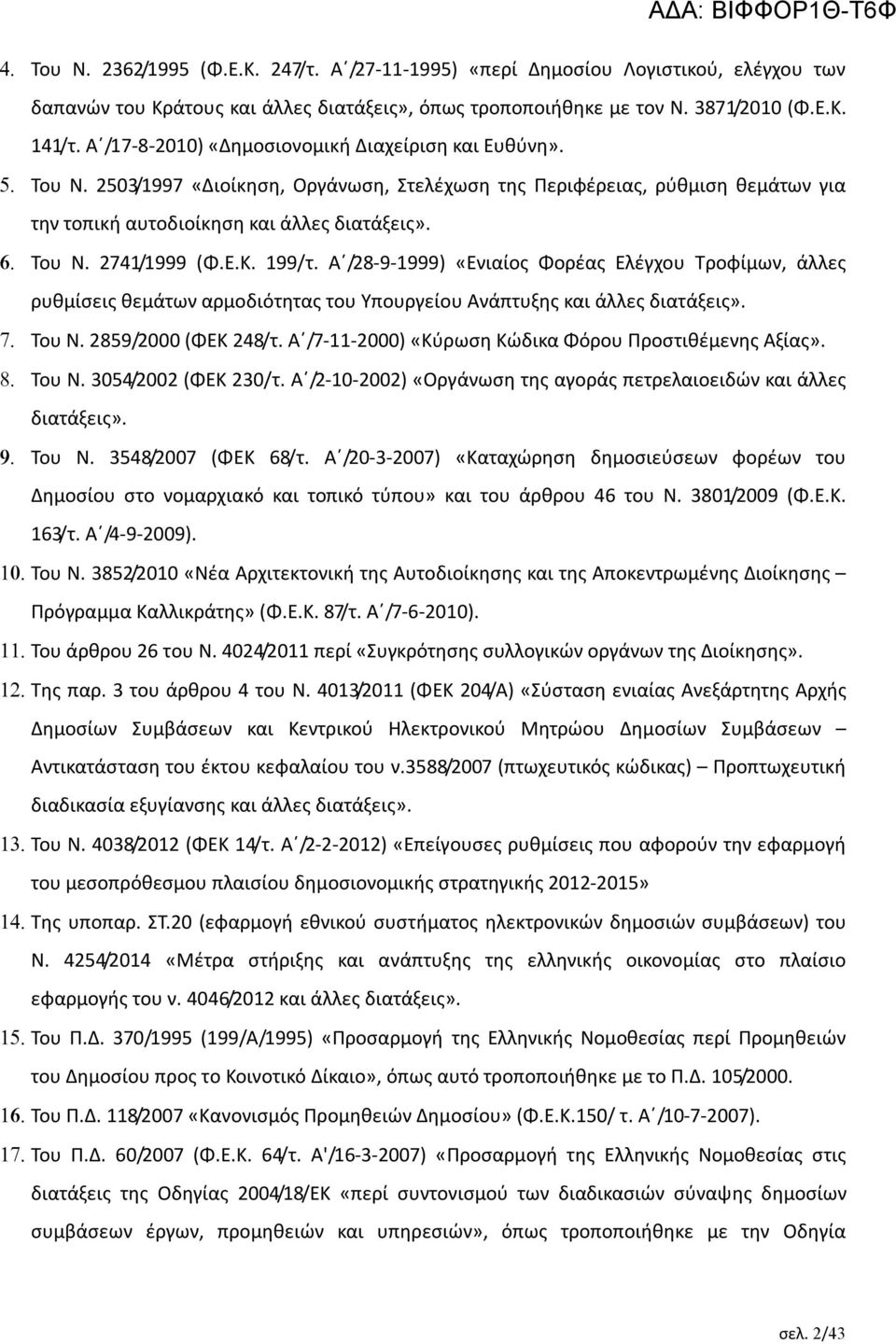 ΑΔΑ: ΒΙΦΦΟΡ1Θ-Τ6Φ

4. Του Ν. 2362/1995 (Φ.Ε.Κ. 247/τ. Α΄/27-11-1995) «περί Δημοσίου Λογιστικού, ελέγχου των δαπανών του Κράτους και άλλες διατάξεις», όπως τροποποιήθηκε με τον Ν. 3871/2010 (Φ.Ε.Κ. 141/τ. Α΄/17-8-2010) «Δημοσιονομική Διαχείριση και Ευθύνη».

5. Του Ν. 2503/1997 «Διοίκηση, Οργάνωση, Στελέχωση της Περιφέρειας, ρύθμιση θεμάτων για την τοπική αυτοδιοίκηση και άλλες διατάξεις».

6. Του Ν. 2741/1999 (Φ.Ε.Κ. 199/τ. Α΄/28-9-1999) «Ενιαίος Φορέας Ελέγχου Τροφίμων, άλλες ρυθμίσεις θεμάτων αρμοδιότητας του Υπουργείου Ανάπτυξης και άλλες διατάξεις».

7. Του Ν. 2859/2000 (ΦΕΚ 248/τ. Α΄/7-11-2000) «Κύρωση Κώδικα Φόρου Προστιθέμενης Αξίας».

8. Του Ν. 3054/2002 (ΦΕΚ 230/τ. Α΄/2-10-2002) «Οργάνωση της αγοράς πετρελαιοειδών και άλλες διατάξεις».

9. Του Ν. 3548/2007 (ΦΕΚ 68/τ. Α΄/20-3-2007) «Καταχώρηση δημοσιεύσεων φορέων του Δημοσίου στο νομαρχιακό και τοπικό τύπου» και του άρθρου 46 του Ν. 3801/2009 (Φ.Ε.Κ. 163/τ. Α΄/4-9-2009).

10. Του Ν. 3852/2010 «Νέα Αρχιτεκτονική της Αυτοδιοίκησης και της Αποκεντρωμένης Διοίκησης – Πρόγραμμα Καλλικράτης» (Φ.Ε.Κ. 87/τ. Α΄/7-6-2010).

11. Του άρθρου 26 του Ν. 4024/2011 περί «Συγκρότησης συλλογικών οργάνων της Διοίκησης».

12. Της παρ. 3 του άρθρου 4 του Ν. 4013/2011 (ΦΕΚ 204/Α) «Σύσταση ενιαίας Ανεξάρτητης Αρχής Δημοσίων Συμβάσεων και Κεντρικού Ηλεκτρονικού Μητρώου Δημοσίων Συμβάσεων – Αντικατάσταση του έκτου κεφαλαίου του ν.3588/2007 (πτωχευτικός κώδικας) – Προπτωχευτική διαδικασία εξυγίανσης και άλλες διατάξεις».

13. Του Ν. 4038/2012 (ΦΕΚ 14/τ. Α΄/2-2-2012) «Επείγουσες ρυθμίσεις που αφορούν την εφαρμογή του μεσοπρόθεσμου πλαισίου δημοσιονομικής στρατηγικής 2012-2015»

14. Της υποπαρ. ΣΤ.20 (εφαρμογή εθνικού συστήματος ηλεκτρονικών δημοσίων συμβάσεων) του Ν. 4254/2014 «Μέτρα στήριξης και ανάπτυξης της ελληνικής οικονομίας στο πλαίσιο εφαρμογής του ν. 4046/2012 και άλλες διατάξεις».

15. Του Π.Δ. 370/1995 (199/Α/1995) «Προσαρμογή της Ελληνικής Νομοθεσίας περί Προμηθειών του Δημοσίου προς το Κοινοτικό Δίκαιο», όπως αυτό τροποποιήθηκε με το Π.Δ. 105/2000.

16. Του Π.Δ. 118/2007 «Κανονισμός Προμηθειών Δημοσίου» (Φ.Ε.Κ.150/ τ. Α΄/10-7-2007).

17. Του Π.Δ. 60/2007 (Φ.Ε.Κ. 64/τ. Α'/16-3-2007) «Προσαρμογή της Ελληνικής Νομοθεσίας στις διατάξεις της Οδηγίας 2004/18/ΕΚ «περί συντονισμού των διαδικασιών σύναψης δημοσίων συμβάσεων έργων, προμηθειών και υπηρεσιών», όπως τροποποιήθηκε με την Οδηγία

σελ. 2/43